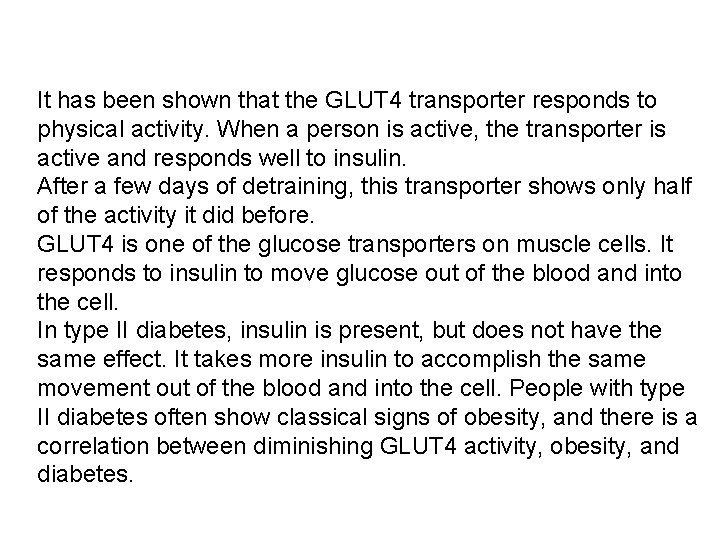 It has been shown that the GLUT4 transporter responds to physical activity. When a person is active, the transporter is active and responds well to insulin.

After a few days of detraining, this transporter shows only half of the activity it did before.

GLUT4 is one of the glucose transporters on muscle cells. It responds to insulin to move glucose out of the blood and into the cell.

In type II diabetes, insulin is present, but does not have the same effect. It takes more insulin to accomplish the same movement out of the blood and into the cell. People with type II diabetes often show classical signs of obesity, and there is a correlation between diminishing GLUT4 activity, obesity, and diabetes.